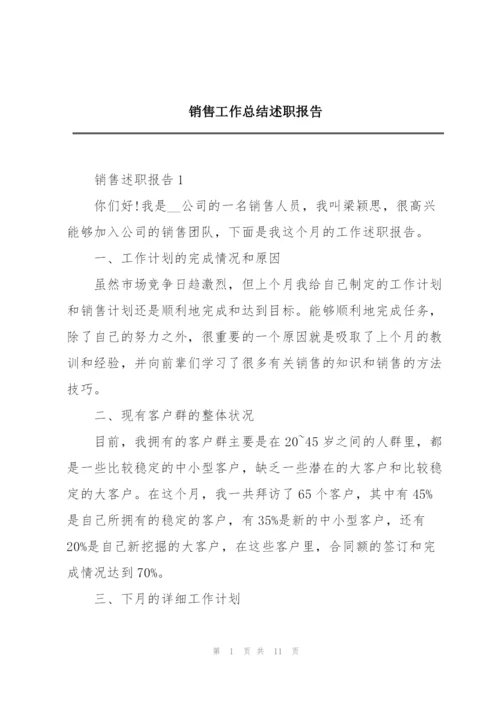 销售工作总结述职报告

销售述职报告 1

你们好!我是__公司的一名销售人员，我叫梁颖思，很高兴能够加入公司的销售团队，下面是我这个月的工作述职报告。

一、工作计划的完成情况和原因

虽然市场竞争日趋激烈，但上个月我给自己制定的工作计划和销售计划还是顺利地完成和达到目标。能够顺利地完成任务，除了自己的努力之外，很重要的一个原因就是吸取了上个月的教训和经验，并向前辈们学习了很多有关销售的知识和销售的方法技巧。

二、现有客户群的整体状况

目前，我拥有的客户群主要是在 20~45 岁之间的人群里，都是一些比较稳定的中小型客户，缺乏一些潜在的大客户和比较稳定的大客户。在这个月，我一共拜访了 65 个客户，其中有 45%是自己所拥有的稳定的客户，有 35%是新的中小型客户，还有 20%是自己新挖掘的大客户，在这些客户里，合同额的签订和完成情况达到 70%。

三、下月的详细工作计划

第 1 页 共 11 页